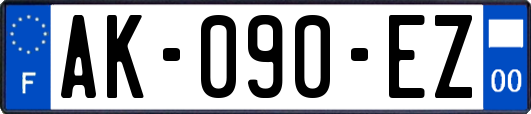 F
AK-090-EZ
00